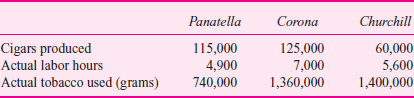 |  | Panatella | Corona | Churchill |
|---|---|---|---|
| Cigars produced | 115,000 | 125,000 | 60,000 |
| Actual labor hours | 4,900 | 7,000 | 5,600 |
| Actual tobacco used (grams) | 740,000 | 1,360,000 | 1,400,000 |